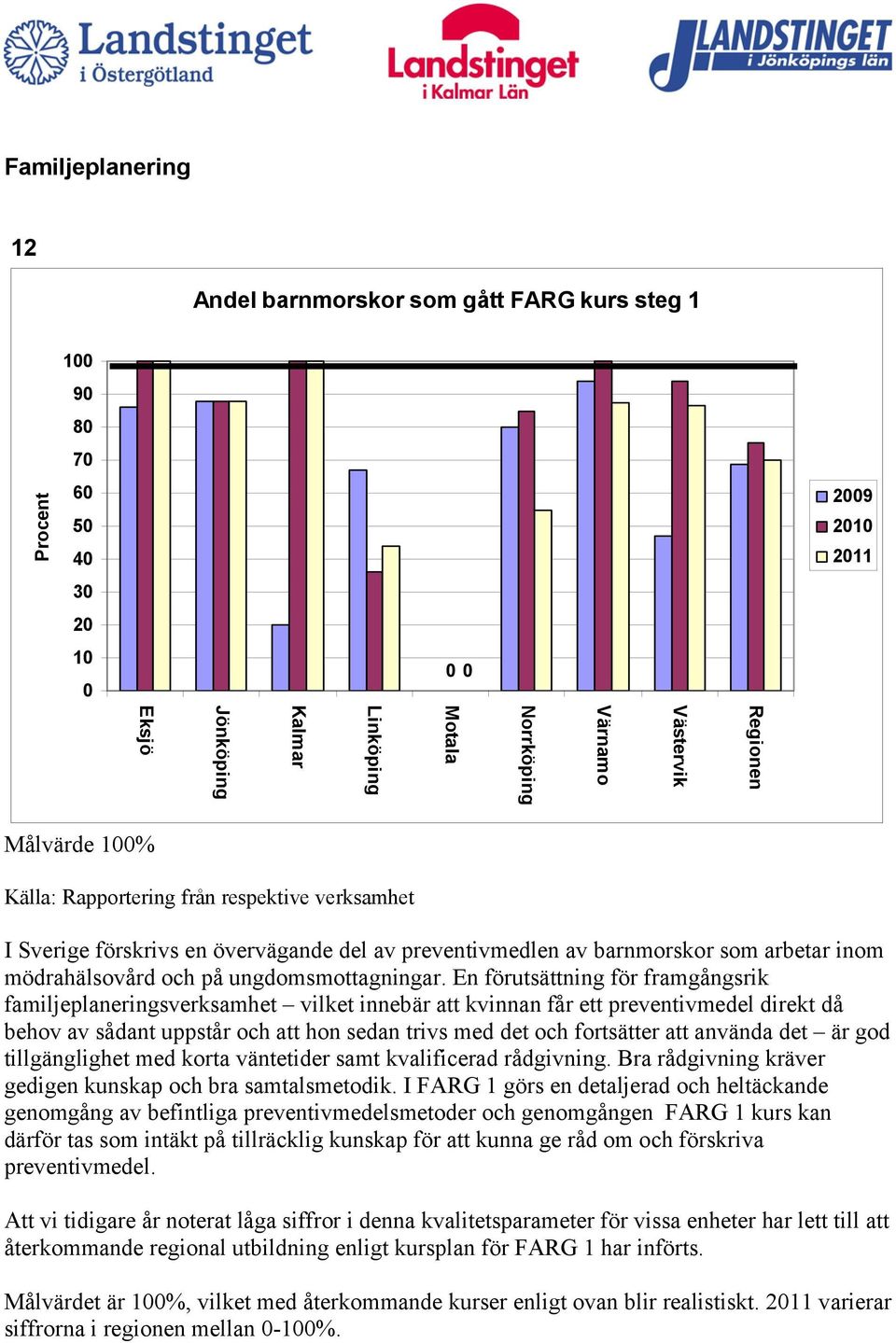 Landstinget i Östergötland

Landstinget i Kalmar Län

LANDSTINGET i Jönköpings län

Familjeplanering

12

Andel barnmorskor som gått FARG kurs steg 1

Procent

100
90
80
70
60
50
40
30
20
10
0

0 0

Eksjö
Jönköping
Kalmar
Linköping
Motala
Norrköping
Värnamo
Västervik
Regionen

2009
2010
2011

Målvärde 100%

Källa: Rapportering från respektive verksamhet

I Sverige förskrivs en övervägande del av preventivmedlen av barnmorskor som arbetar inom mödrahälsovård och på ungdomsmottagningar. En förutsättning för framgångsrik familjeplaneringsverksamhet – vilket innebär att kvinnan får ett preventivmedel direkt då behov av sådant uppstår och att hon sedan trivs med det och fortsätter att använda det – är god tillgänglighet med korta väntetider samt kvalificerad rådgivning. Bra rådgivning kräver gedigen kunskap och bra samtalsmetodik. I FARG 1 görs en detaljerad och heltäckande genomgång av befintliga preventivmedelsmetoder och genomgången FARG 1 kurs kan därför tas som intäkt på tillräcklig kunskap för att kunna ge råd om och förskriva preventivmedel.

Att vi tidigare år noterat låga siffror i denna kvalitetsparameter för vissa enheter har lett till att återkommande regional utbildning enligt kursplan för FARG 1 har införts.

Målvärdet är 100%, vilket med återkommande kurser enligt ovan blir realistiskt. 2011 varierar siffrorna i regionen mellan 0-100%.